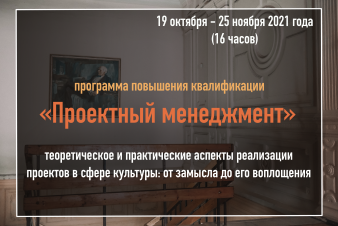 19 октября – 25 ноября 2021 года
(16 часов)

программа повышения квалификации
«Проектный менеджмент»

теоретическое и практические аспекты реализации проектов в сфере культуры: от замысла до его воплощения